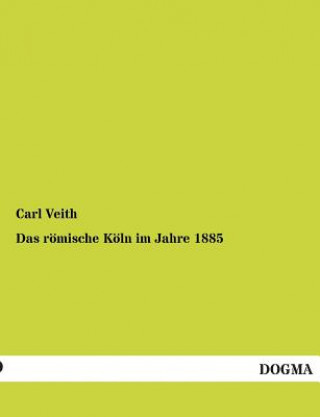 Carl Veith

Das römische Köln im Jahre 1885

DOGMA